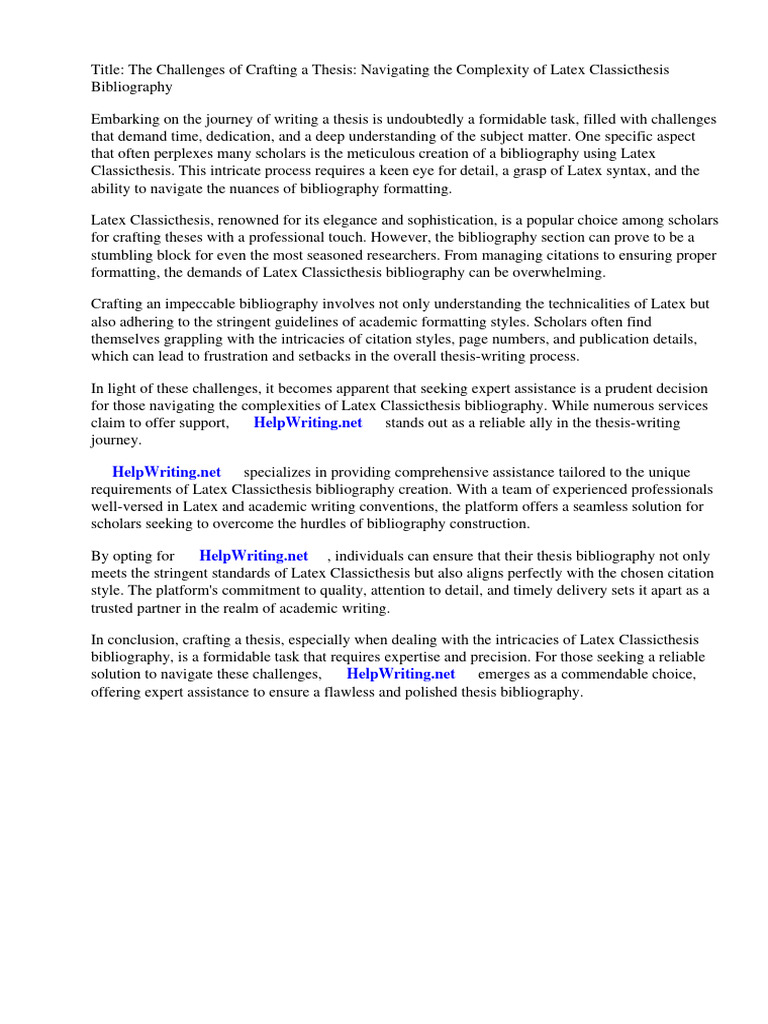 Title: The Challenges of Crafting a Thesis: Navigating the Complexity of Latex Classicthesis Bibliography

Embarking on the journey of writing a thesis is undoubtedly a formidable task, filled with challenges that demand time, dedication, and a deep understanding of the subject matter. One specific aspect that often perplexes many scholars is the meticulous creation of a bibliography using Latex Classicthesis. This intricate process requires a keen eye for detail, a grasp of Latex syntax, and the ability to navigate the nuances of bibliography formatting.

Latex Classicthesis, renowned for its elegance and sophistication, is a popular choice among scholars for crafting theses with a professional touch. However, the bibliography section can prove to be a stumbling block for even the most seasoned researchers. From managing citations to ensuring proper formatting, the demands of Latex Classicthesis bibliography can be overwhelming.

Crafting an impeccable bibliography involves not only understanding the technicalities of Latex but also adhering to the stringent guidelines of academic formatting styles. Scholars often find themselves grappling with the intricacies of citation styles, page numbers, and publication details, which can lead to frustration and setbacks in the overall thesis-writing process.

In light of these challenges, it becomes apparent that seeking expert assistance is a prudent decision for those navigating the complexities of Latex Classicthesis bibliography. While numerous services claim to offer support, HelpWriting.net stands out as a reliable ally in the thesis-writing journey.

HelpWriting.net specializes in providing comprehensive assistance tailored to the unique requirements of Latex Classicthesis bibliography creation. With a team of experienced professionals well-versed in Latex and academic writing conventions, the platform offers a seamless solution for scholars seeking to overcome the hurdles of bibliography construction.

By opting for HelpWriting.net , individuals can ensure that their thesis bibliography not only meets the stringent standards of Latex Classicthesis but also aligns perfectly with the chosen citation style. The platform's commitment to quality, attention to detail, and timely delivery sets it apart as a trusted partner in the realm of academic writing.

In conclusion, crafting a thesis, especially when dealing with the intricacies of Latex Classicthesis bibliography, is a formidable task that requires expertise and precision. For those seeking a reliable solution to navigate these challenges, HelpWriting.net emerges as a commendable choice, offering expert assistance to ensure a flawless and polished thesis bibliography.